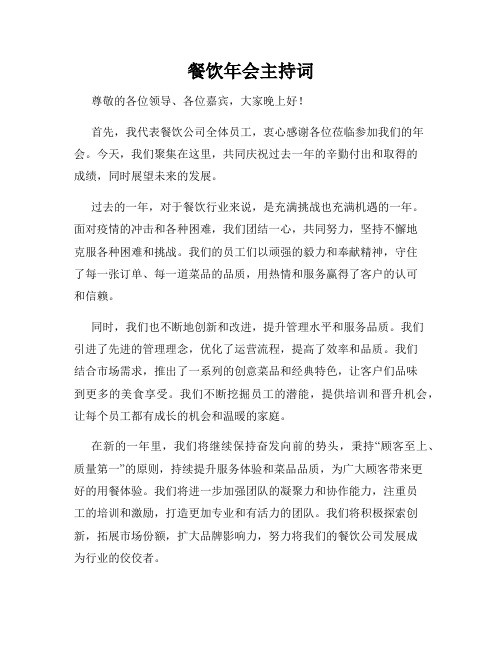 餐饮年会主持词

尊敬的各位领导、各位嘉宾，大家晚上好！

首先，我代表餐饮公司全体员工，衷心感谢各位莅临参加我们的年会。今天，我们聚集在这里，共同庆祝过去一年的辛勤付出和取得的成绩，同时展望未来的发展。

过去的一年，对于餐饮行业来说，是充满挑战也充满机遇的一年。面对疫情的冲击和各种困难，我们团结一心，共同努力，坚持不懈地克服各种困难和挑战。我们的员工们以顽强的毅力和奉献精神，守住了每一张订单、每一道菜品的品质，用热情和服务赢得了客户的认可和信赖。

同时，我们也不断地创新和改进，提升管理水平和服务品质。我们引进了先进的管理理念，优化了运营流程，提高了效率和品质。我们结合市场需求，推出了一系列的创意菜品和经典特色，让客户们品味到更多的美食享受。我们不断挖掘员工的潜能，提供培训和晋升机会，让每个员工都有成长的机会和温暖的家庭。

在新的一年里，我们将继续保持奋发向前的势头，秉持“顾客至上、质量第一”的原则，持续提升服务体验和菜品品质，为广大顾客带来更好的用餐体验。我们将进一步加强团队的凝聚力和协作能力，注重员工的培训和激励，打造更加专业和有活力的团队。我们将积极探索创新，拓展市场份额，扩大品牌影响力，努力将我们的餐饮公司发展成为行业的佼佼者。